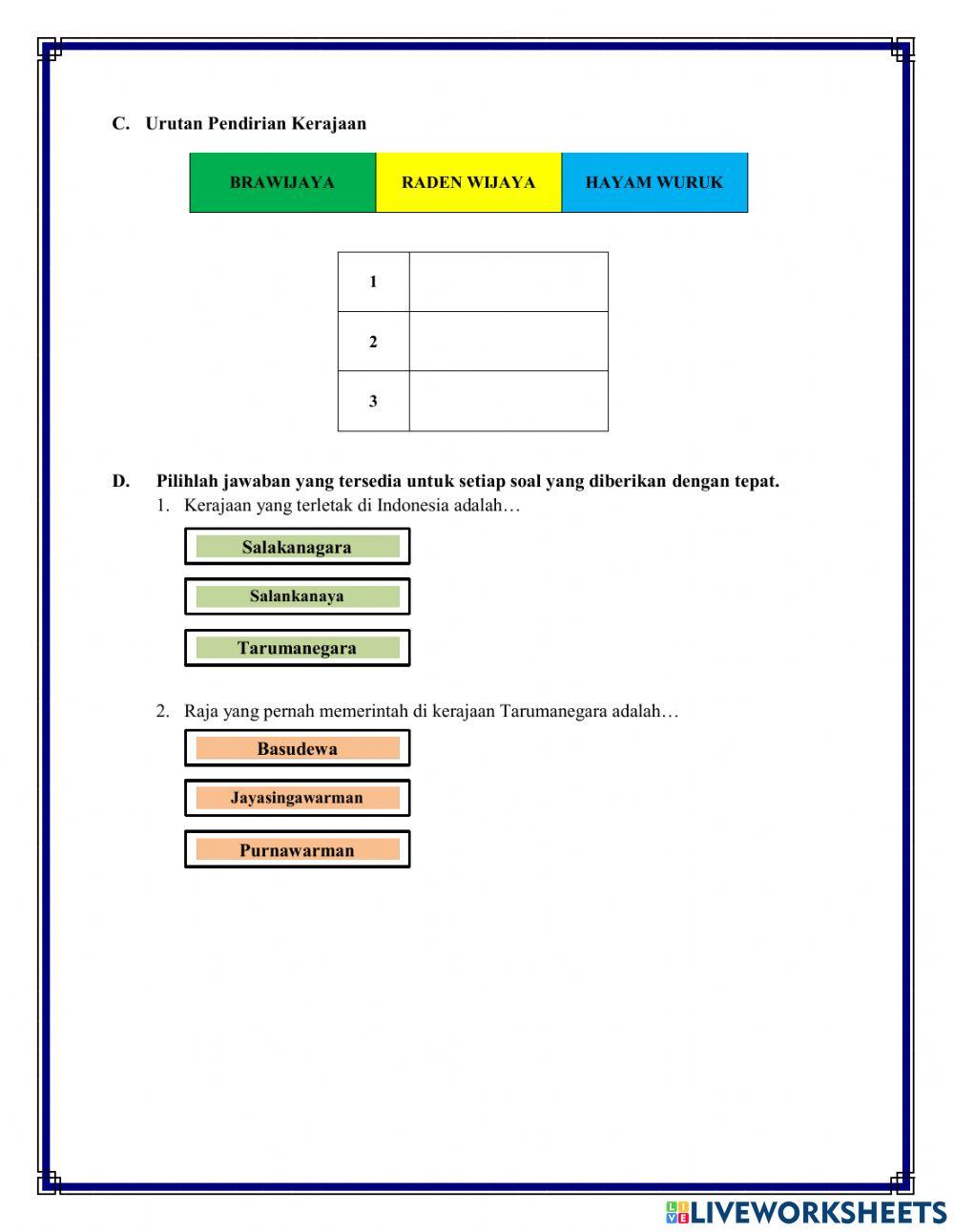 C. Urutan Pendirian Kerajaan

| BRAWIJAYA | RADEN WIJAYA | HAYAM WURUK |
|---|---|---|

| 1 | |
|---|---|
| 2 | |
| 3 | |

D. Pilihlah jawaban yang tersedia untuk setiap soal yang diberikan dengan tepat.

1. Kerajaan yang terletak di Indonesia adalah…

Salakanagara

Salankanaya

Tarumanegara

2. Raja yang pernah memerintah di kerajaan Tarumanegara adalah…

Basudewa

Jayasingawarman

Purnawarman

LIVEWORKSHEETS